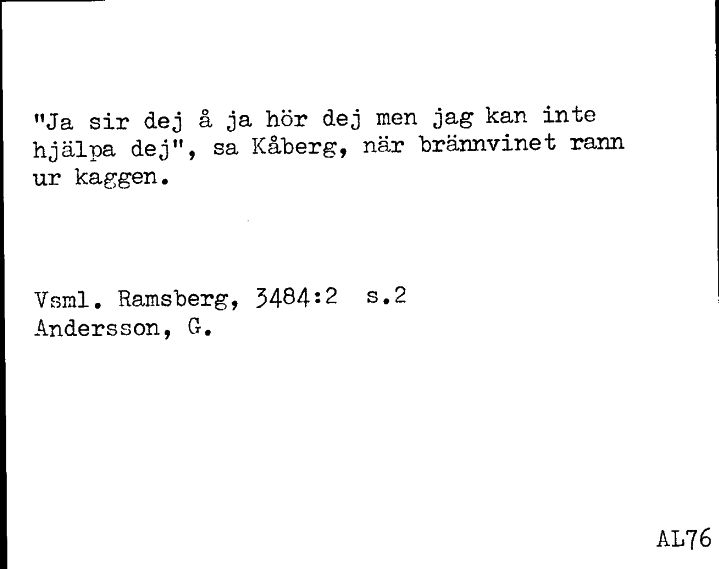 "Ja sir dej å ja hör dej men jag kan inte hjälpa dej", sa Kåberg, när brännvinet rann ur kaggen.

Vsml. Ramsberg, 3484:2 s.2
Andersson, G.

AL76